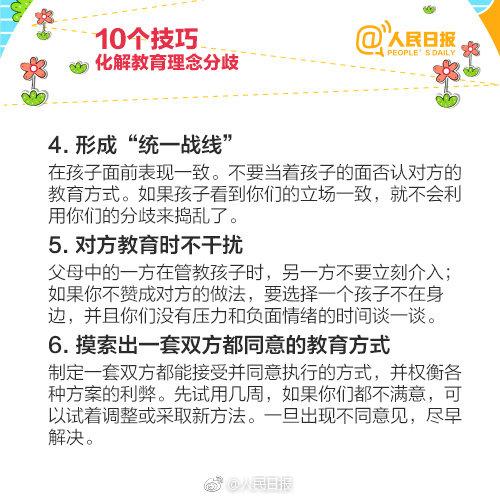 10个技巧
化解教育理念分歧

@人民日报
PEOPLE' S DAILY

4. 形成“统一战线”
在孩子面前表现一致。不要当着孩子的面否认对方的教育方式。如果孩子看到你们的立场一致，就不会利用你们的分歧来捣乱了。

5. 对方教育时不干扰
父母中的一方在管教孩子时，另一方不要立刻介入；如果你不赞成对方的做法，要选择一个孩子不在身边，并且你们没有压力和负面情绪的时间谈一谈。

6. 摸索出一套双方都同意的教育方式
制定一套双方都能接受并同意执行的方式，并权衡各种方案的利弊。先试用几周，如果你们都不满意，可以试着调整或采取新方法。一旦出现不同意见，尽早解决。

@人民日报